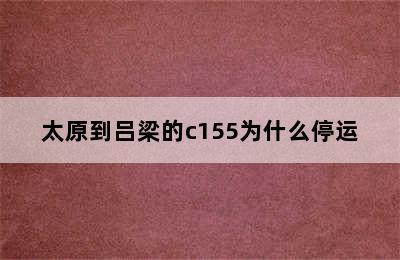 太原到吕梁的c155为什么停运